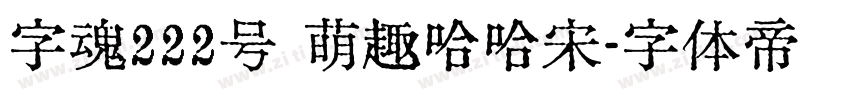 字魂222号 萌趣哈哈宋-字体帝